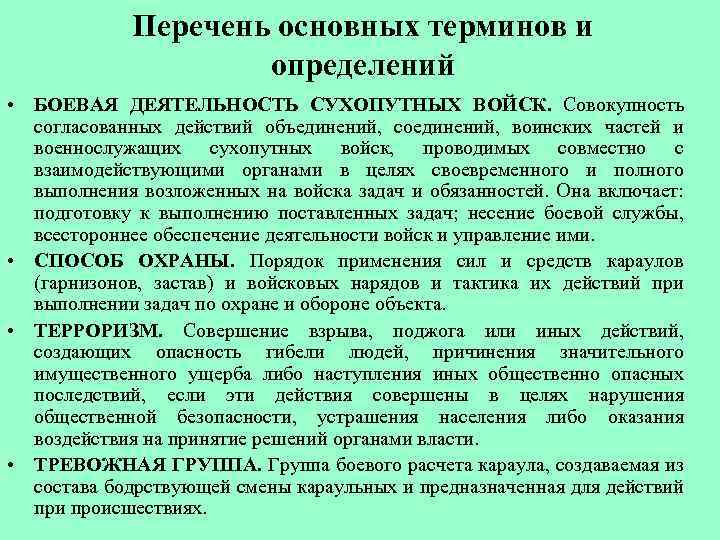 Перечень основных терминов и определений

• БОЕВАЯ ДЕЯТЕЛЬНОСТЬ СУХОПУТНЫХ ВОЙСК. Совокупность согласованных действий объединений, соединений, воинских частей и военнослужащих сухопутных войск, проводимых совместно с взаимодействующими органами в целях своевременного и полного выполнения возложенных на войска задач и обязанностей. Она включает: подготовку к выполнению поставленных задач; несение боевой службы, всестороннее обеспечение деятельности войск и управление ими.

• СПОСОБ ОХРАНЫ. Порядок применения сил и средств караулов (гарнизонов, застав) и войсковых нарядов и тактика их действий при выполнении задач по охране и обороне объекта.

• ТЕРРОРИЗМ. Совершение взрыва, поджога или иных действий, создающих опасность гибели людей, причинения значительного имущественного ущерба либо наступления иных общественно опасных последствий, если эти действия совершены в целях нарушения общественной безопасности, устрашения населения либо оказания воздействия на принятие решений органами власти.

• ТРЕВОЖНАЯ ГРУППА. Группа боевого расчета караула, создаваемая из состава бодрствующей смены караульных и предназначенная для действий при происшествиях.